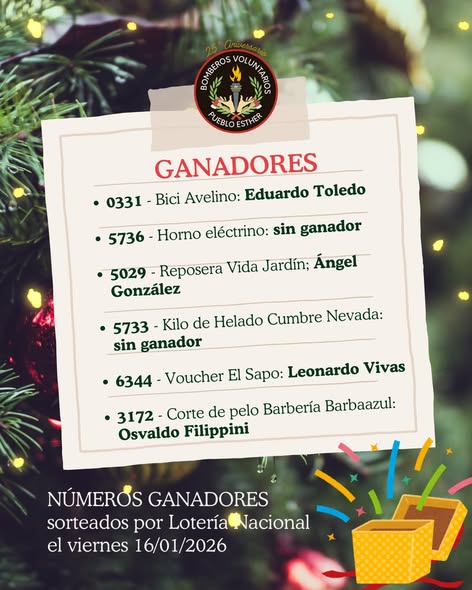 25° Aniversario
BOMBEROS VOLUNTARIOS
PUEBLO ESTHER

GANADORES

• 0331 - Bici Avelino: Eduardo Toledo
• 5736 - Horno eléctrino: sin ganador
• 5029 - Reposera Vida Jardín; Ángel González
• 5733 - Kilo de Helado Cumbre Nevada: sin ganador
• 6344 - Voucher El Sapo: Leonardo Vivas
• 3172 - Corte de pelo Barbería Barbaazul: Osvaldo Filippini

NÚMEROS GANADORES sorteados por Lotería Nacional el viernes 16/01/2026